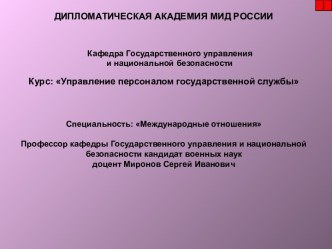 1

ДИПЛОМАТИЧЕСКАЯ АКАДЕМИЯ МИД РОССИИ

Кафедра Государственного управления и национальной безопасности

Курс: «Управление персоналом государственной службы»

Специальность: «Международные отношения»

Профессор кафедры Государственного управления и национальной безопасности кандидат военных наук доцент Миронов Сергей Иванович